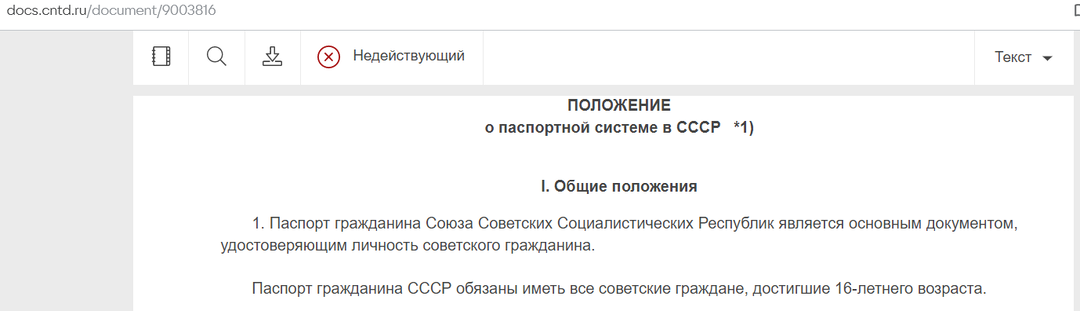 docs.cntd.ru/document/9003816

Недействующий

Текст

ПОЛОЖЕНИЕ
о паспортной системе в СССР *1)

I. Общие положения

1. Паспорт гражданина Союза Советских Социалистических Республик является основным документом, удостоверяющим личность советского гражданина.

Паспорт гражданина СССР обязаны иметь все советские граждане, достигшие 16-летнего возраста.